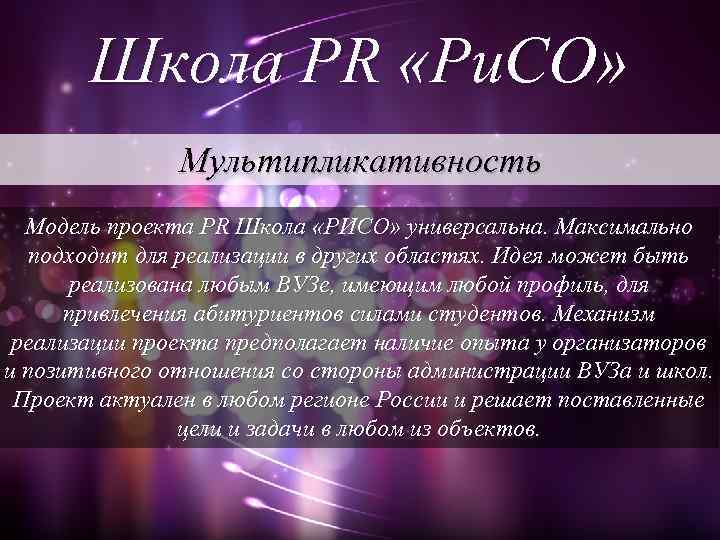 Школа PR «РиСО»

Мультипликативность

Модель проекта PR Школа «РИСО» универсальна. Максимально подходит для реализации в других областях. Идея может быть реализована любым ВУЗе, имеющим любой профиль, для привлечения абитуриентов силами студентов. Механизм реализации проекта предполагает наличие опыта у организаторов и позитивного отношения со стороны администрации ВУЗа и школ. Проект актуален в любом регионе России и решает поставленные цели и задачи в любом из объектов.